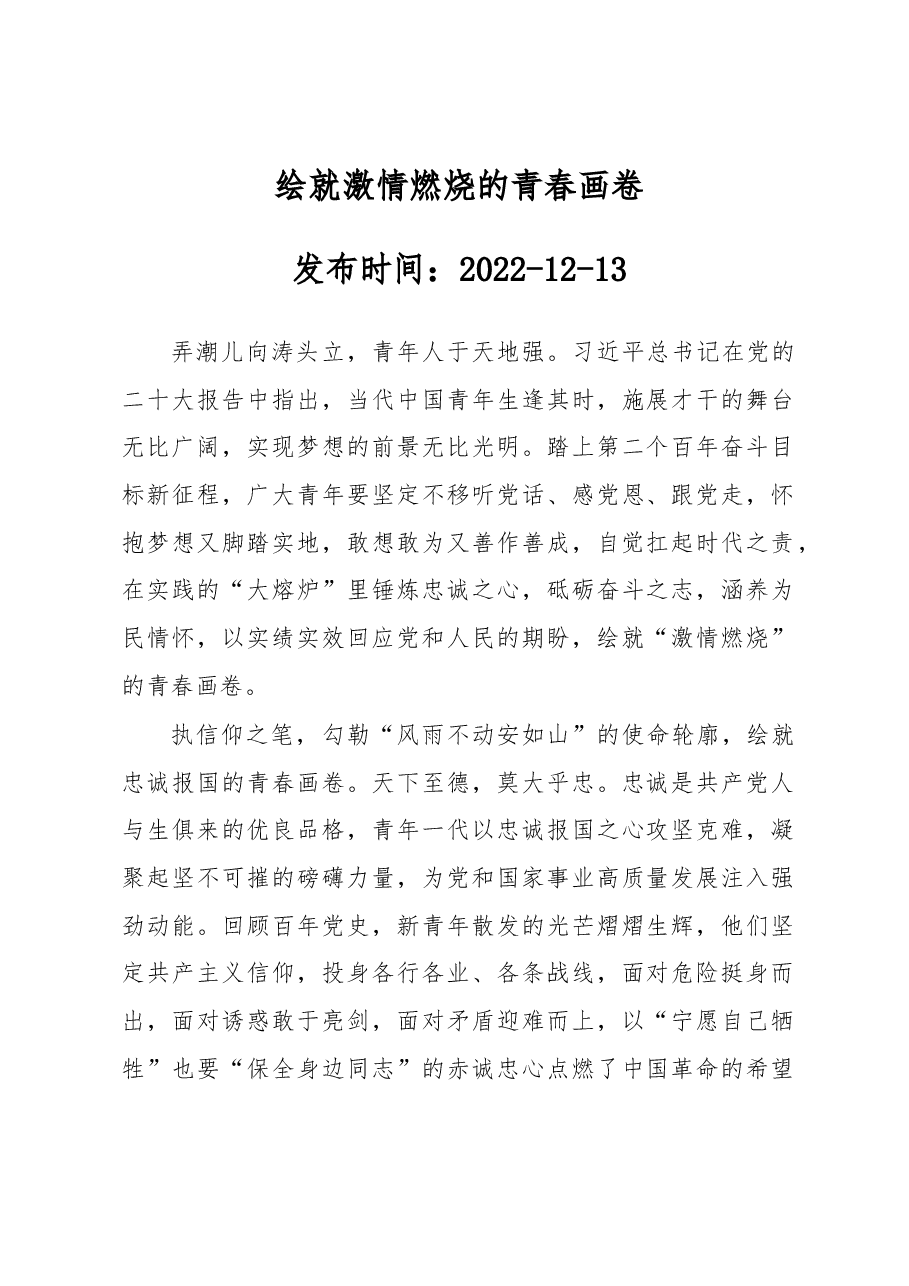 绘就激情燃烧的青春画卷

发布时间：2022-12-13

弄潮儿向涛头立，青年人于天地强。习近平总书记在党的二十大报告中指出，当代中国青年生逢其时，施展才干的舞台无比广阔，实现梦想的前景无比光明。踏上第二个百年奋斗目标新征程，广大青年要坚定不移听党话、感党恩、跟党走，怀抱梦想又脚踏实地，敢想敢为又善作善成，自觉扛起时代之责，在实践的“大熔炉”里锤炼忠诚之心，砥砺奋斗之志，涵养为民情怀，以实绩实效回应党和人民的期盼，绘就“激情燃烧”的青春画卷。

执信仰之笔，勾勒“风雨不动安如山”的使命轮廓，绘就忠诚报国的青春画卷。天下至德，莫大乎忠。忠诚是共产党人与生俱来的优良品格，青年一代以忠诚报国之心攻坚克难，凝聚起坚不可摧的磅礴力量，为党和国家事业高质量发展注入强劲动能。回顾百年党史，新青年散发的光芒熠熠生辉，他们坚定共产主义信仰，投身各行各业、各条战线，面对危险挺身而出，面对诱惑敢于亮剑，面对矛盾迎难而上，以“宁愿自己牺牲”也要“保全身边同志”的赤诚忠心点燃了中国革命的希望